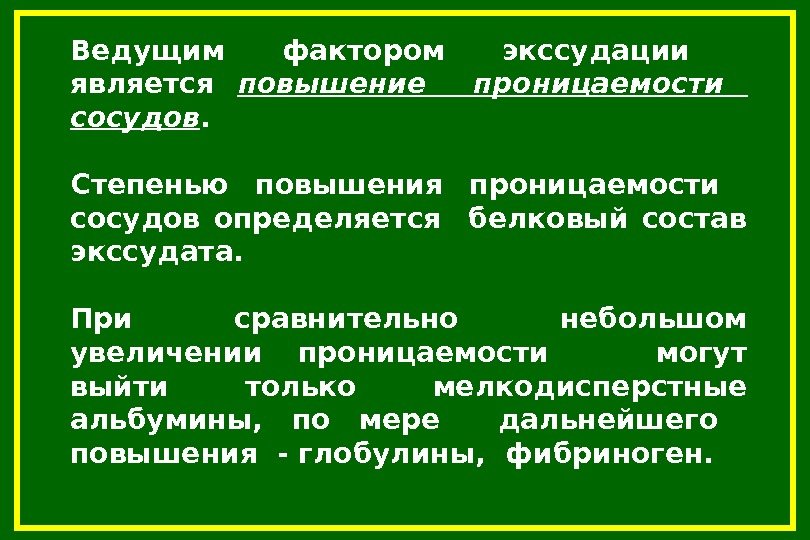 Ведущим фактором экссудации является повышение проницаемости сосудов.

Степенью повышения проницаемости сосудов определяется белковый состав экссудата.

При сравнительно небольшом увеличении проницаемости могут выйти только мелкодисперстные альбумины, по мере дальнейшего повышения - глобулины, фибриноген.